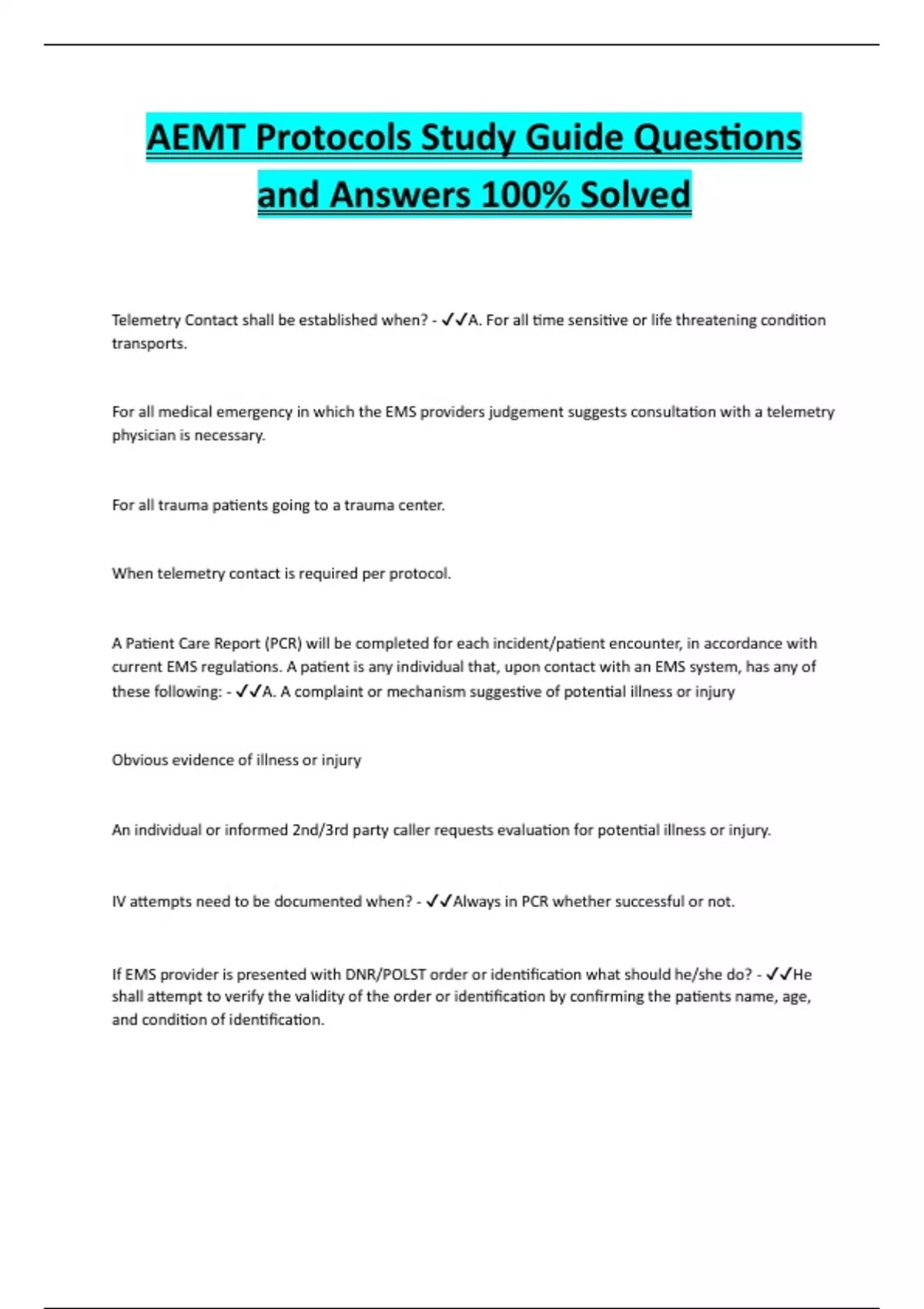 AEMT Protocols Study Guide Questions and Answers 100% Solved

Telemetry Contact shall be established when? - ✓✓A. For all time sensitive or life threatening condition transports.

For all medical emergency in which the EMS providers judgement suggests consultation with a telemetry physician is necessary.

For all trauma patients going to a trauma center.

When telemetry contact is required per protocol.

A Patient Care Report (PCR) will be completed for each incident/patient encounter, in accordance with current EMS regulations. A patient is any individual that, upon contact with an EMS system, has any of these following: - ✓✓A. A complaint or mechanism suggestive of potential illness or injury

Obvious evidence of illness or injury

An individual or informed 2nd/3rd party caller requests evaluation for potential illness or injury.

IV attempts need to be documented when? - ✓✓Always in PCR whether successful or not.

If EMS provider is presented with DNR/POLST order or identification what should he/she do? - ✓✓He shall attempt to verify the validity of the order or identification by confirming the patients name, age, and condition of identification.